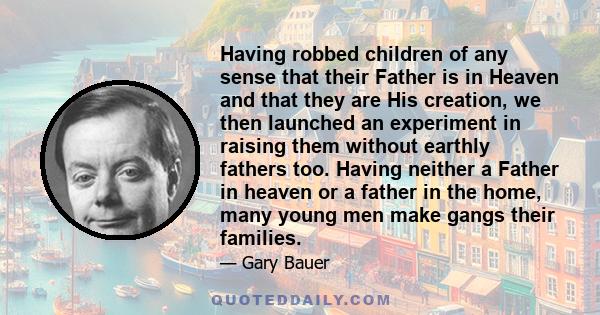 Having robbed children of any sense that their Father is in Heaven and that they are His creation, we then launched an experiment in raising them without earthly fathers too. Having neither a Father in heaven or a father in the home, many young men make gangs their families.

— Gary Bauer

QUOTEDDAILY.COM